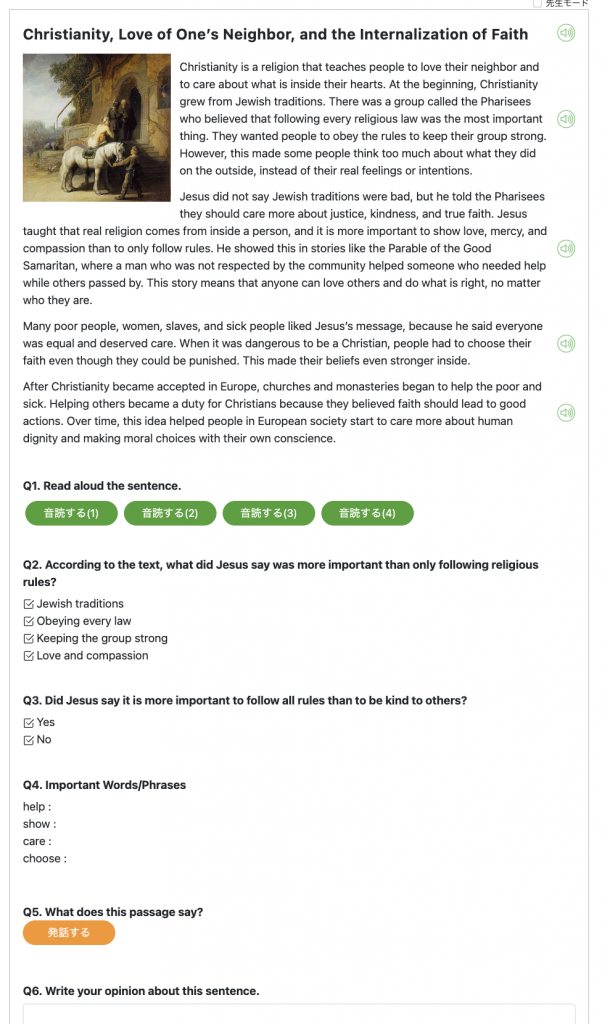 先生モード

Christianity, Love of One's Neighbor, and the Internalization of Faith

Christianity is a religion that teaches people to love their neighbor and to care about what is inside their hearts. At the beginning, Christianity grew from Jewish traditions. There was a group called the Pharisees who believed that following every religious law was the most important thing. They wanted people to obey the rules to keep their group strong. However, this made some people think too much about what they did on the outside, instead of their real feelings or intentions.

Jesus did not say Jewish traditions were bad, but he told the Pharisees they should care more about justice, kindness, and true faith. Jesus taught that real religion comes from inside a person, and it is more important to show love, mercy, and compassion than to only follow rules. He showed this in stories like the Parable of the Good Samaritan, where a man who was not respected by the community helped someone who needed help while others passed by. This story means that anyone can love others and do what is right, no matter who they are.

Many poor people, women, slaves, and sick people liked Jesus's message, because he said everyone was equal and deserved care. When it was dangerous to be a Christian, people had to choose their faith even though they could be punished. This made their beliefs even stronger inside.

After Christianity became accepted in Europe, churches and monasteries began to help the poor and sick. Helping others became a duty for Christians because they believed faith should lead to good actions. Over time, this idea helped people in European society start to care more about human dignity and making moral choices with their own conscience.

Q1. Read aloud the sentence.

音読する(1) 音読する(2) 音読する(3) 音読する(4)

Q2. According to the text, what did Jesus say was more important than only following religious rules?

Jewish traditions
Obeying every law
Keeping the group strong
Love and compassion

Q3. Did Jesus say it is more important to follow all rules than to be kind to others?

Yes
No

Q4. Important Words/Phrases

help :
show :
care :
choose :

Q5. What does this passage say?

発話する

Q6. Write your opinion about this sentence.